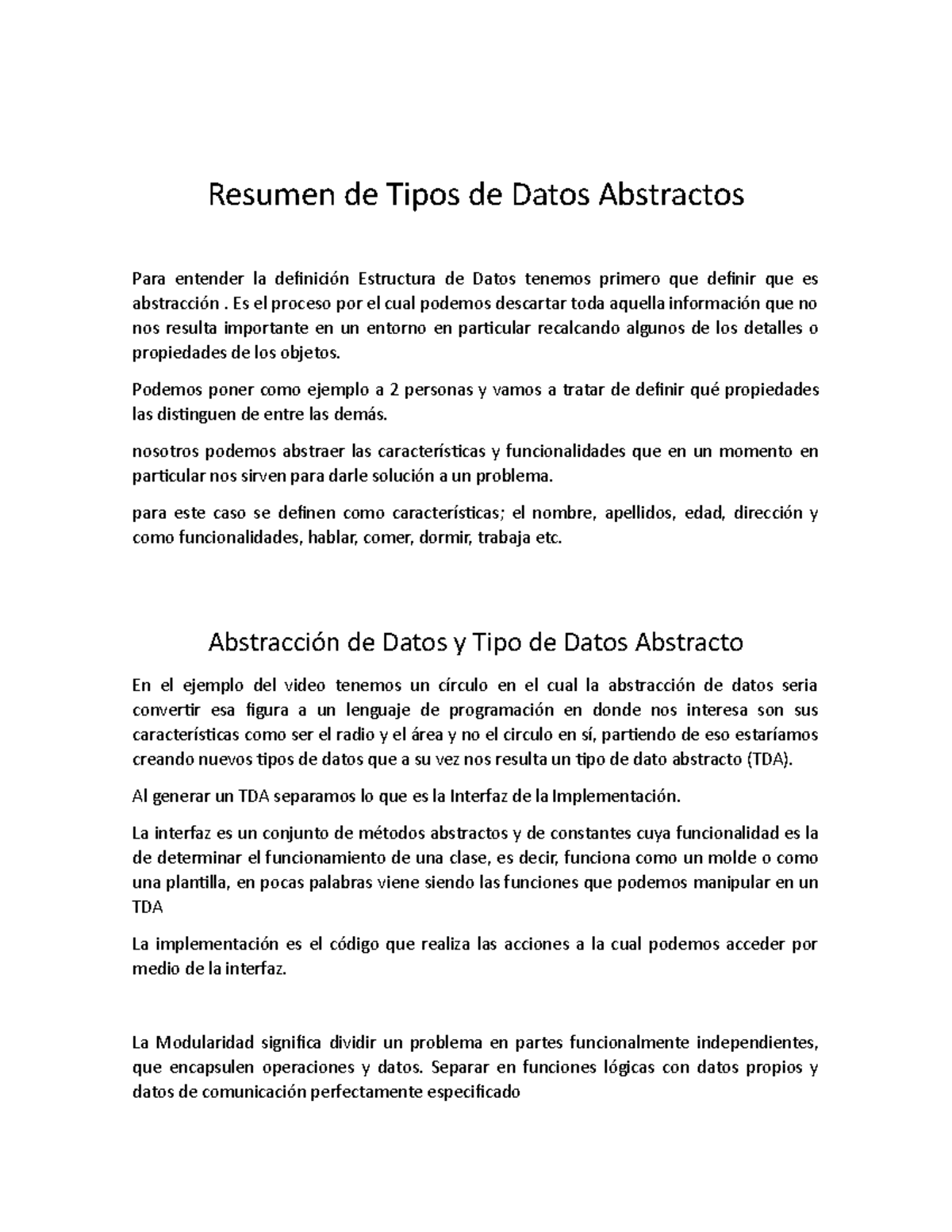 Resumen de Tipos de Datos Abstractos

Para entender la definición Estructura de Datos tenemos primero que definir que es abstracción . Es el proceso por el cual podemos descartar toda aquella información que no nos resulta importante en un entorno en particular recalcando algunos de los detalles o propiedades de los objetos.

Podemos poner como ejemplo a 2 personas y vamos a tratar de definir qué propiedades las distinguen de entre las demás.

nosotros podemos abstraer las características y funcionalidades que en un momento en particular nos sirven para darle solución a un problema.

para este caso se definen como características; el nombre, apellidos, edad, dirección y como funcionalidades, hablar, comer, dormir, trabaja etc.

Abstracción de Datos y Tipo de Datos Abstracto

En el ejemplo del video tenemos un círculo en el cual la abstracción de datos seria convertir esa figura a un lenguaje de programación en donde nos interesa son sus características como ser el radio y el área y no el circulo en sí, partiendo de eso estaríamos creando nuevos tipos de datos que a su vez nos resulta un tipo de dato abstracto (TDA).

Al generar un TDA separamos lo que es la Interfaz de la Implementación.

La interfaz es un conjunto de métodos abstractos y de constantes cuya funcionalidad es la de determinar el funcionamiento de una clase, es decir, funciona como un molde o como una plantilla, en pocas palabras viene siendo las funciones que podemos manipular en un TDA

La implementación es el código que realiza las acciones a la cual podemos acceder por medio de la interfaz.

La Modularidad significa dividir un problema en partes funcionalmente independientes, que encapsulen operaciones y datos. Separar en funciones lógicas con datos propios y datos de comunicación perfectamente especificado